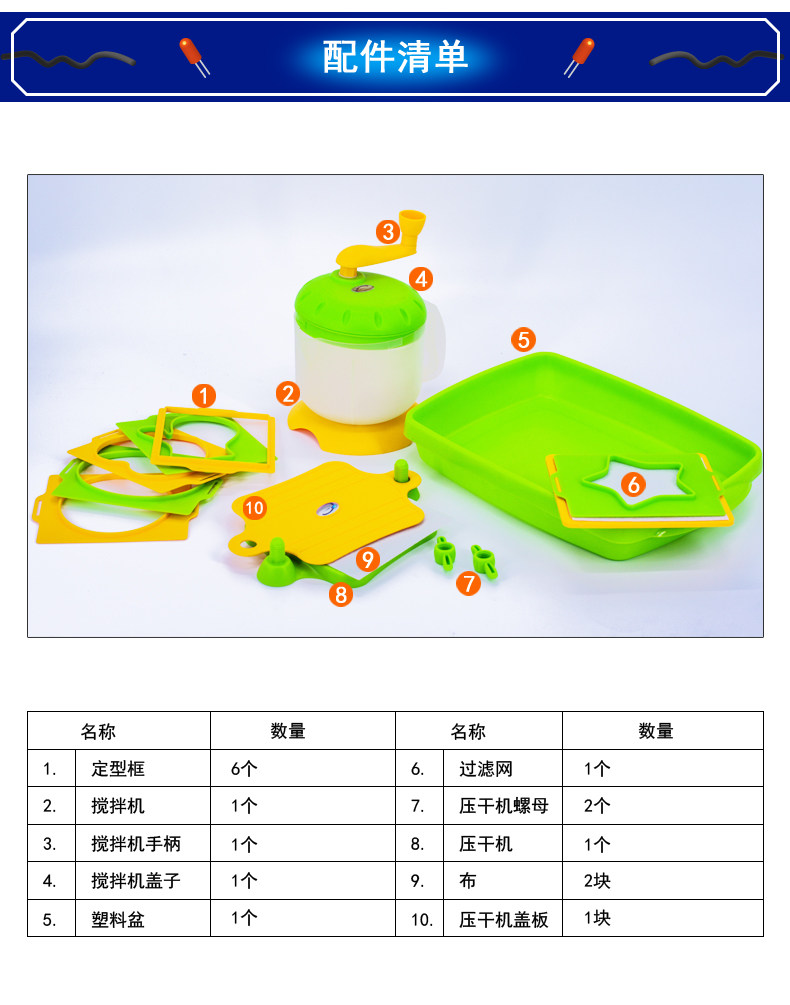 配件清单

3

4

5

1

2

6

10

9

7

8

| 名称 | | 数量 | 名称 | | 数量 |
|---|---|---|---|---|---|
| 1. | 定型框 | 6个 | 6. | 过滤网 | 1个 |
| 2. | 搅拌机 | 1个 | 7. | 压干机螺母 | 2个 |
| 3. | 搅拌机手柄 | 1个 | 8. | 压干机 | 1个 |
| 4. | 搅拌机盖子 | 1个 | 9. | 布 | 2块 |
| 5. | 塑料盆 | 1个 | 10. | 压干机盖板 | 1块 |